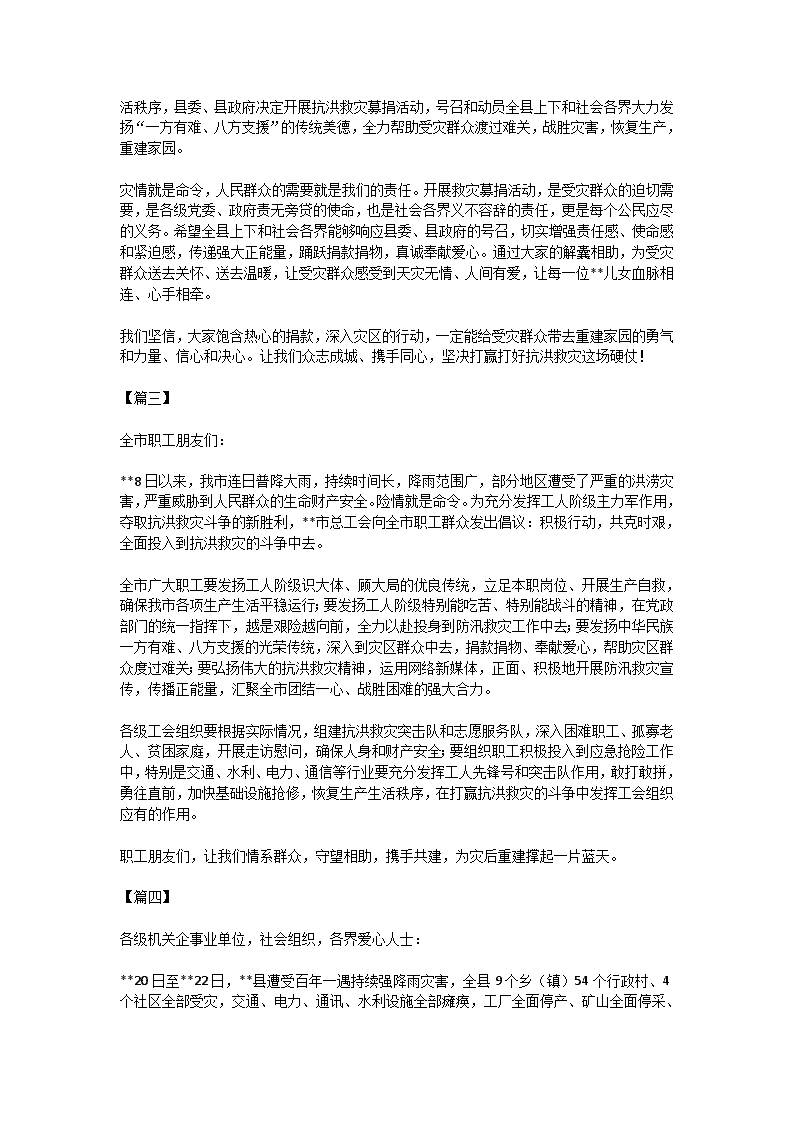 活秩序，县委、县政府决定开展抗洪救灾募捐活动，号召和动员全县上下和社会各界大力发扬“一方有难、八方支援”的传统美德，全力帮助受灾群众渡过难关，战胜灾害，恢复生产，重建家园。

灾情就是命令，人民群众的需要就是我们的责任。开展救灾募捐活动，是受灾群众的迫切需要，是各级党委、政府责无旁贷的使命，也是社会各界义不容辞的责任，更是每个公民应尽的义务。希望全县上下和社会各界能够响应县委、县政府的号召，切实增强责任感、使命感和紧迫感，传递强大正能量，踊跃捐款捐物，真诚奉献爱心。通过大家的解囊相助，为受灾群众送去关怀、送去温暖，让受灾群众感受到天灾无情、人间有爱，让每一位**儿女血脉相连、心手相牵。

我们坚信，大家饱含热心的捐款，深入灾区的行动，一定能给受灾群众带去重建家园的勇气和力量、信心和决心。让我们众志成城、携手同心，坚决打赢打好抗洪救灾这场硬仗！

【篇三】

全市职工朋友们：

**8日以来，我市连日普降大雨，持续时间长，降雨范围广，部分地区遭受了严重的洪涝灾害，严重威胁到人民群众的生命财产安全。险情就是命令。为充分发挥工人阶级主力军作用，夺取抗洪救灾斗争的新胜利，**市总工会向全市职工群众发出倡议：积极行动，共克时艰，全面投入到抗洪救灾的斗争中去。

全市广大职工要发扬工人阶级识大体、顾大局的优良传统，立足本职岗位、开展生产自救，确保我市各项生产生活平稳运行；要发扬工人阶级特别能吃苦、特别能战斗的精神，在党政部门的统一指挥下，越是艰险越向前，全力以赴投身到防汛救灾工作中去；要发扬中华民族一方有难、八方支援的光荣传统，深入到灾区群众中去，捐款捐物、奉献爱心，帮助灾区群众度过难关；要弘扬伟大的抗洪救灾精神，运用网络新媒体，正面、积极地开展防汛救灾宣传，传播正能量，汇聚全市团结一心、战胜困难的强大合力。

各级工会组织要根据实际情况，组建抗洪救灾突击队和志愿服务队，深入困难职工、孤寡老人、贫困家庭，开展走访慰问，确保人身和财产安全；要组织职工积极投入到应急抢险工作中，特别是交通、水利、电力、通信等行业要充分发挥工人先锋号和突击队作用，敢打敢拼，勇往直前，加快基础设施抢修，恢复生产生活秩序，在打赢抗洪救灾的斗争中发挥工会组织应有的作用。

职工朋友们，让我们情系群众，守望相助，携手共建，为灾后重建撑起一片蓝天。

【篇四】

各级机关企事业单位，社会组织，各界爱心人士：

**20日至**22日，**县遭受百年一遇持续强降雨灾害，全县9个乡（镇）54个行政村、4个社区全部受灾，交通、电力、通讯、水利设施全部瘫痪，工厂全面停产、矿山全面停采、